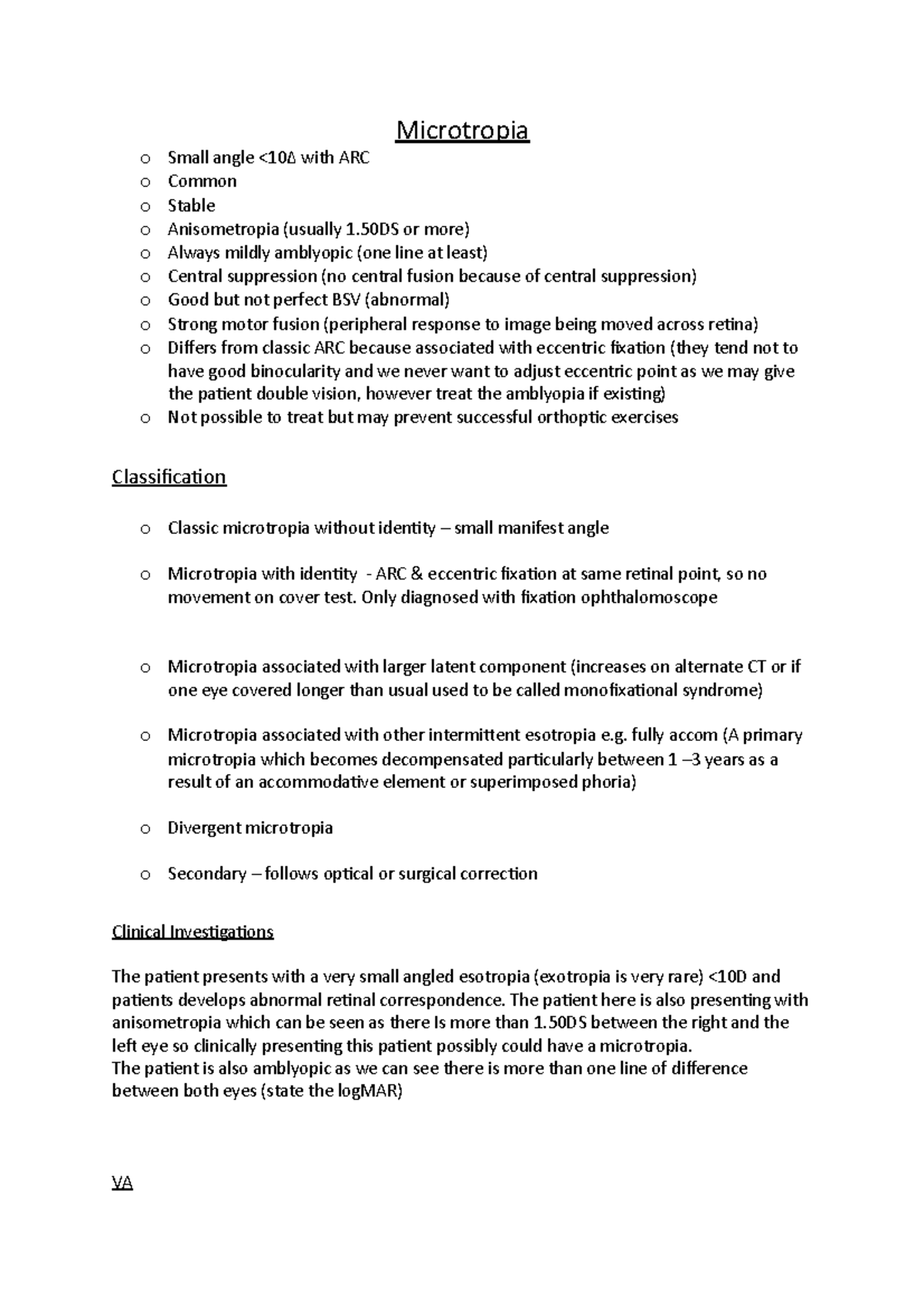 Microtropia

o Small angle <10Δ with ARC
o Common
o Stable
o Anisometropia (usually 1.50DS or more)
o Always mildly amblyopic (one line at least)
o Central suppression (no central fusion because of central suppression)
o Good but not perfect BSV (abnormal)
o Strong motor fusion (peripheral response to image being moved across retina)
o Differs from classic ARC because associated with eccentric fixation (they tend not to have good binocularity and we never want to adjust eccentric point as we may give the patient double vision, however treat the amblyopia if existing)
o Not possible to treat but may prevent successful orthoptic exercises

Classification

o Classic microtropia without identity – small manifest angle

o Microtropia with identity - ARC & eccentric fixation at same retinal point, so no movement on cover test. Only diagnosed with fixation ophthalomoscope

o Microtropia associated with larger latent component (increases on alternate CT or if one eye covered longer than usual used to be called monofixational syndrome)

o Microtropia associated with other intermittent esotropia e.g. fully accom (A primary microtropia which becomes decompensated particularly between 1 –3 years as a result of an accommodative element or superimposed phoria)

o Divergent microtropia

o Secondary – follows optical or surgical correction

Clinical Investigations

The patient presents with a very small angled esotropia (exotropia is very rare) <10D and patients develops abnormal retinal correspondence. The patient here is also presenting with anisometropia which can be seen as there Is more than 1.50DS between the right and the left eye so clinically presenting this patient possibly could have a microtropia.
The patient is also amblyopic as we can see there is more than one line of difference between both eyes (state the logMAR)

VA